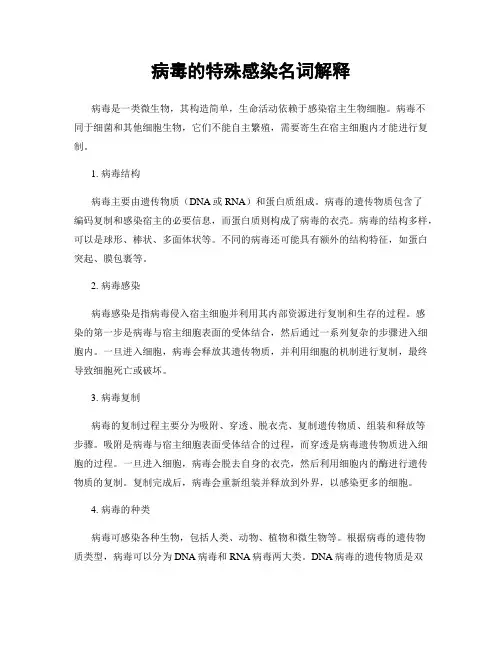 病毒的特殊感染名词解释

病毒是一类微生物，其构造简单，生命活动依赖于感染宿主生物细胞。病毒不同于细菌和其他细胞生物，它们不能自主繁殖，需要寄生在宿主细胞内才能进行复制。

1. 病毒结构

病毒主要由遗传物质（DNA 或 RNA）和蛋白质组成。病毒的遗传物质包含了编码复制和感染宿主的必要信息，而蛋白质则构成了病毒的衣壳。病毒的结构多样，可以是球形、棒状、多面体状等。不同的病毒还可能具有额外的结构特征，如蛋白突起、膜包裹等。

2. 病毒感染

病毒感染是指病毒侵入宿主细胞并利用其内部资源进行复制和生存的过程。感染的第一步是病毒与宿主细胞表面的受体结合，然后通过一系列复杂的步骤进入细胞内。一旦进入细胞，病毒会释放其遗传物质，并利用细胞的机制进行复制，最终导致细胞死亡或破坏。

3. 病毒复制

病毒的复制过程主要分为吸附、穿透、脱衣壳、复制遗传物质、组装和释放等步骤。吸附是病毒与宿主细胞表面受体结合的过程，而穿透是病毒遗传物质进入细胞的过程。一旦进入细胞，病毒会脱去自身的衣壳，然后利用细胞内的酶进行遗传物质的复制。复制完成后，病毒会重新组装并释放到外界，以感染更多的细胞。

4. 病毒的种类

病毒可感染各种生物，包括人类、动物、植物和微生物等。根据病毒的遗传物质类型，病毒可以分为 DNA 病毒和 RNA 病毒两大类。DNA 病毒的遗传物质是双